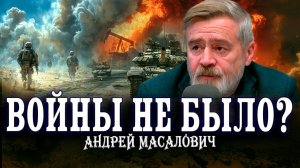 ВОЙНЫ НЕ БЫЛО?
АНДРЕЙ МАСАЛОВИЧ